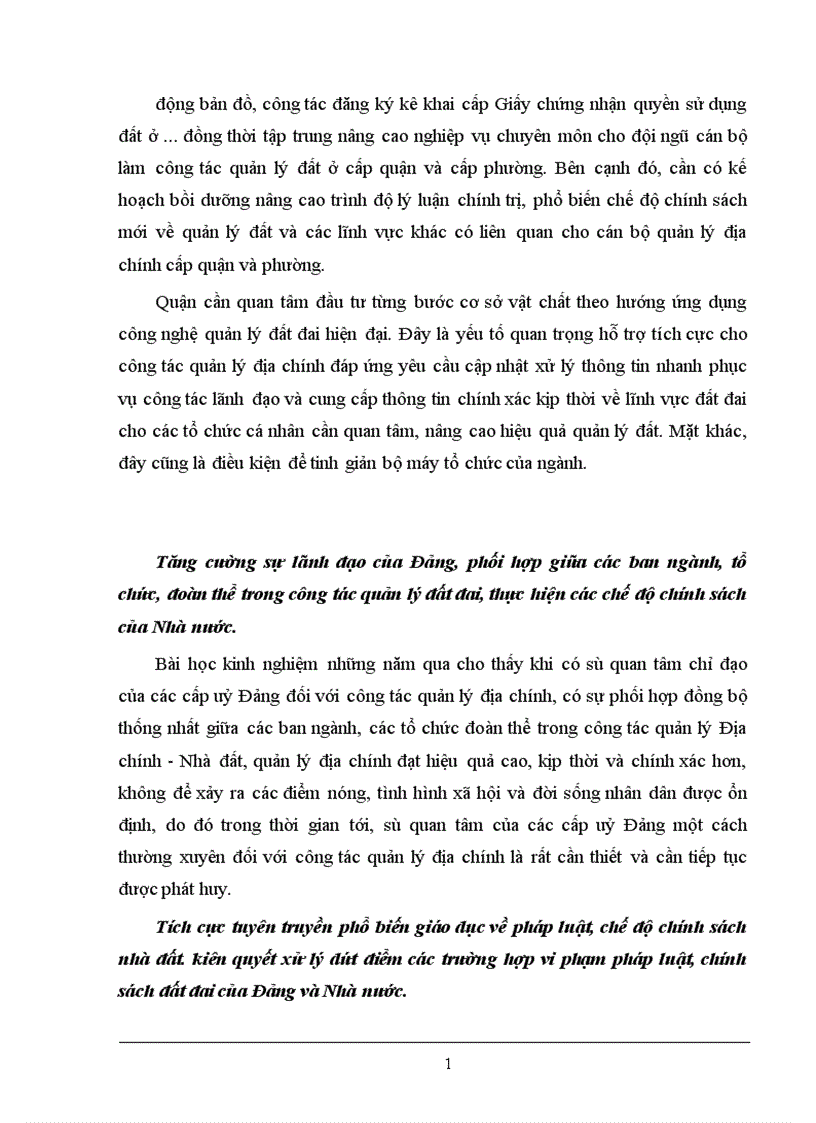 động bản đồ, công tác đăng ký kê khai cấp Giấy chứng nhận quyền sử dụng đất ở … đồng thời tập trung nâng cao nghiệp vụ chuyên môn cho đội ngũ cán bộ làm công tác quản lý đất ở cấp quận và cấp phường. Bên cạnh đó, cần có kế hoạch bồi dưỡng nâng cao trình độ lý luận chính trị, phổ biến chế độ chính sách mới về quản lý đất và các lĩnh vực khác có liên quan cho cán bộ quản lý địa chính cấp quận và phường.

Quận cần quan tâm đầu tư từng bước cơ sở vật chất theo hướng ứng dụng công nghệ quản lý đất đai hiện đại. Đây là yếu tố quan trọng hỗ trợ tích cực cho công tác quản lý địa chính đáp ứng yêu cầu cập nhật xử lý thông tin nhanh phục vụ công tác lãnh đạo và cung cấp thông tin chính xác kịp thời về lĩnh vực đất đai cho các tổ chức cá nhân cần quan tâm, nâng cao hiệu quả quản lý đất. Mặt khác, đây cũng là điều kiện để tinh giản bộ máy tổ chức của ngành.

Tăng cường sự lãnh đạo của Đảng, phối hợp giữa các ban ngành, tổ chức, đoàn thể trong công tác quản lý đất đai, thực hiện các chế độ chính sách của Nhà nước.

Bài học kinh nghiệm những năm qua cho thấy khi có sù quan tâm chỉ đạo của các cấp uỷ Đảng đối với công tác quản lý địa chính, có sự phối hợp đồng bộ thống nhất giữa các ban ngành, các tổ chức đoàn thể trong công tác quản lý Địa chính - Nhà đất, quản lý địa chính đạt hiệu quả cao, kịp thời và chính xác hơn, không để xảy ra các điểm nóng, tình hình xã hội và đời sống nhân dân được ổn định, do đó trong thời gian tới, sù quan tâm của các cấp uỷ Đảng một cách thường xuyên đối với công tác quản lý địa chính là rất cần thiết và cần tiếp tục được phát huy.

Tích cực tuyên truyền phổ biến giáo dục về pháp luật, chế độ chính sách nhà đất. kiên quyết xử lý dứt điểm các trường hợp vi phạm pháp luật, chính sách đất đai của Đảng và Nhà nước.

1